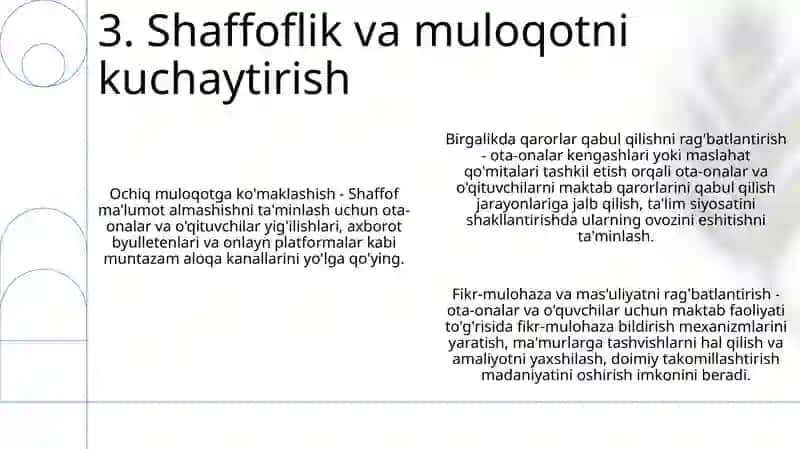 3. Shaffoflik va muloqotni kuchaytirish

Ochiq muloqotga ko'maklashish - Shaffof ma'lumot almashishni ta'minlash uchun ota-onalar va o'qituvchilar yig'ilishlari, axborot byulletenlari va onlayn platformalar kabi muntazam aloqa kanallarini yo'lga qo'ying.

Birgalikda qarorlar qabul qilishni rag'batlantirish - ota-onalar kengashlari yoki maslahat qo'mitalari tashkil etish orqali ota-onalar va o'qituvchilarni maktab qarorlarini qabul qilish jarayonlariga jalb qilish, ta'lim siyosatini shakllantirishda ularning ovozini eshitishni ta'minlash.

Fikr-mulohaza va mas'uliyatni rag'batlantirish - ota-onalar va o'quvchilar uchun maktab faoliyati to'g'risida fikr-mulohaza bildirish mexanizmlarini yaratish, ma'murlarga tashvishlarni hal qilish va amaliyotni yaxshilash, doimiy takomillashtirish madaniyatini oshirish imkonini beradi.